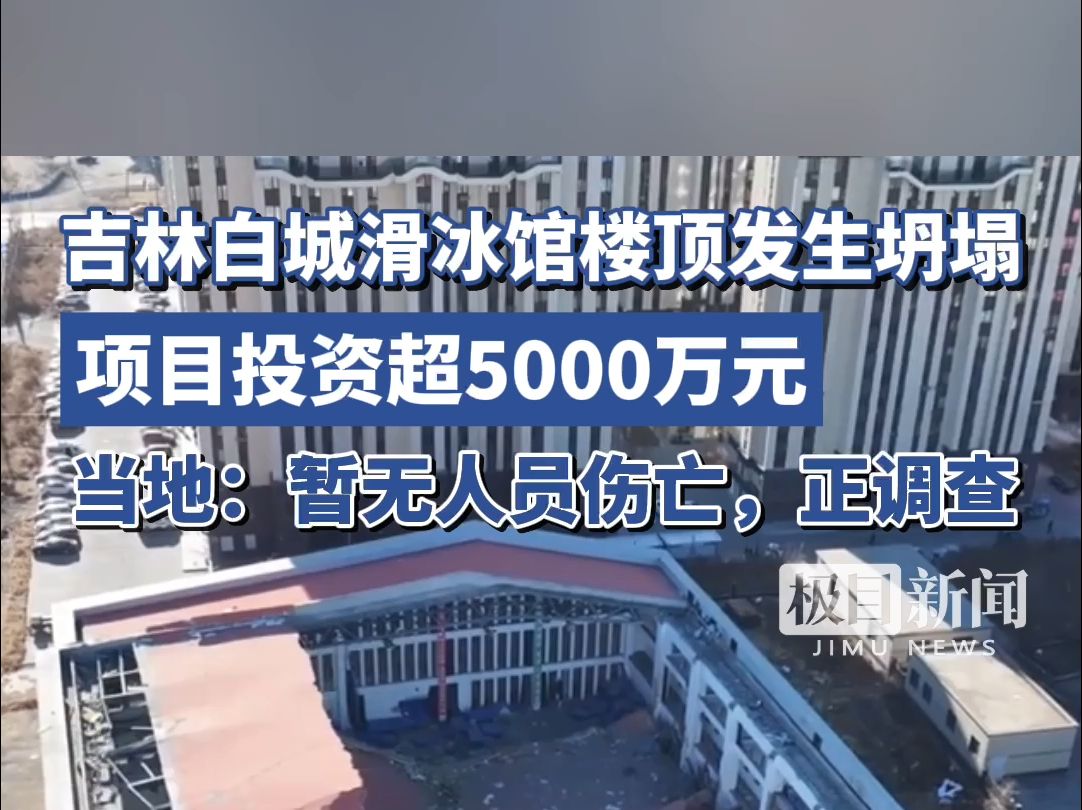 吉林白城滑冰馆楼顶发生坍塌
项目投资超5000万元
当地：暂无人员伤亡，正调查

极目新闻
JIMU NEWS